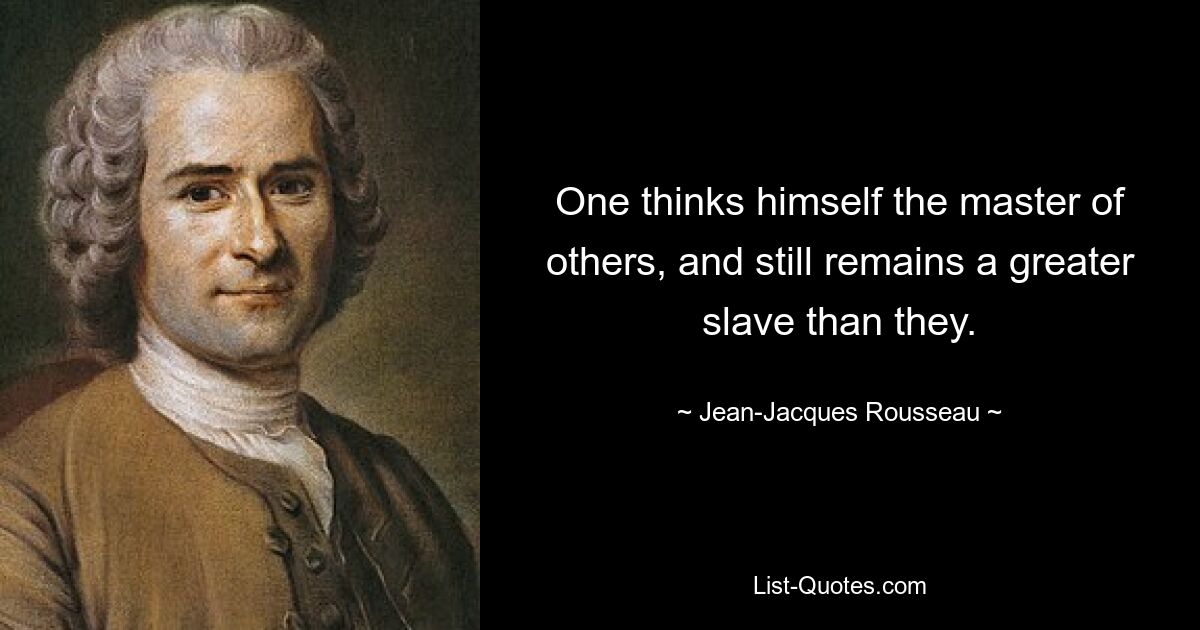 One thinks himself the master of others, and still remains a greater slave than they.

~ Jean-Jacques Rousseau ~

List-Quotes.com